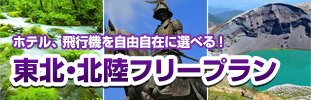 ホテル、飛行機を自由自在に選べる！
東北・北陸フリープラン